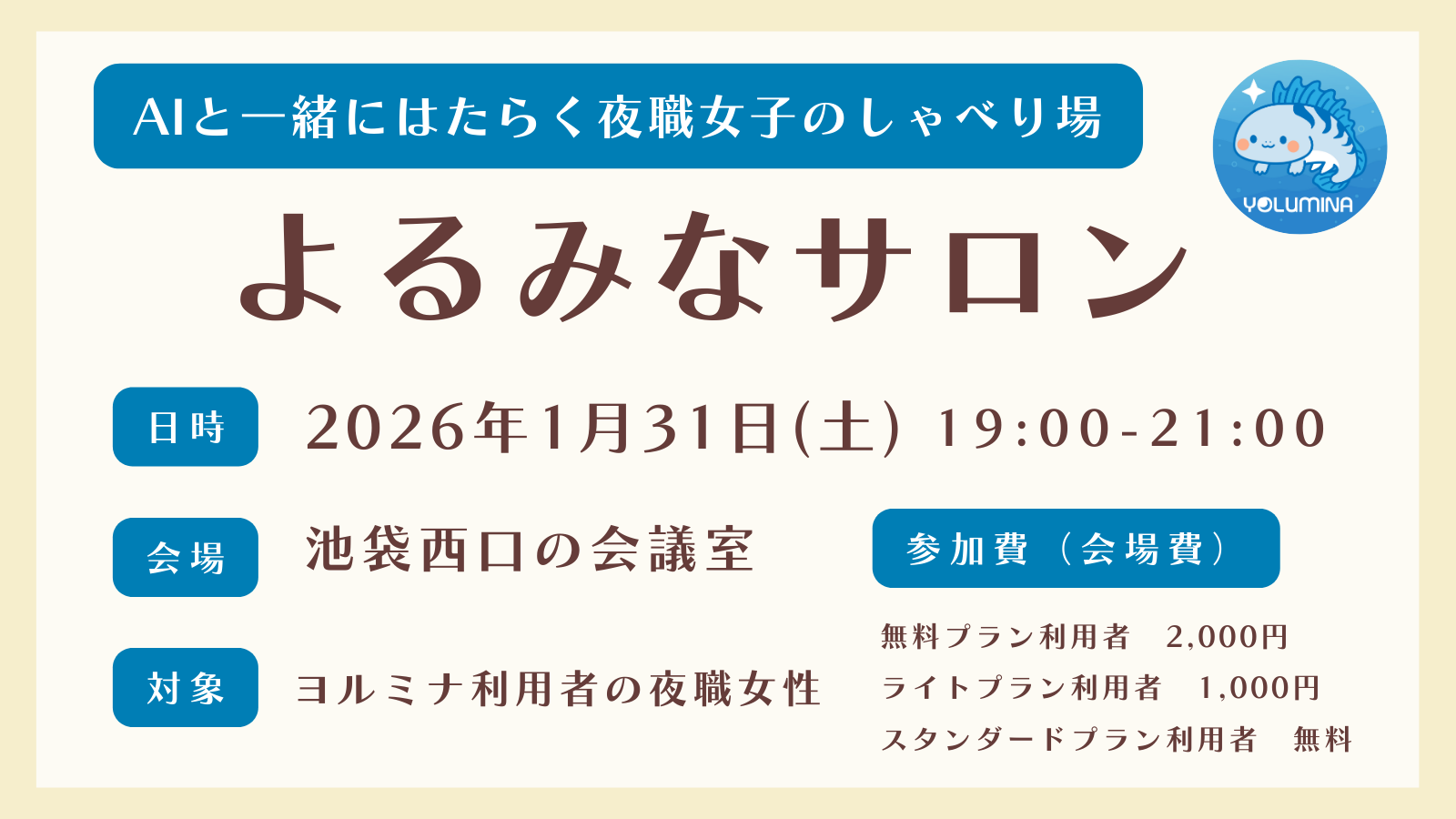 AIと一緒にはたらく夜職女子のしゃべり場

YOLUMINA

よるみなサロン

日時　2026年1月31日(土) 19:00-21:00

会場　池袋西口の会議室

対象　ヨルミナ利用者の夜職女性

参加費（会場費）

無料プラン利用者　2,000円
ライトプラン利用者　1,000円
スタンダードプラン利用者　無料